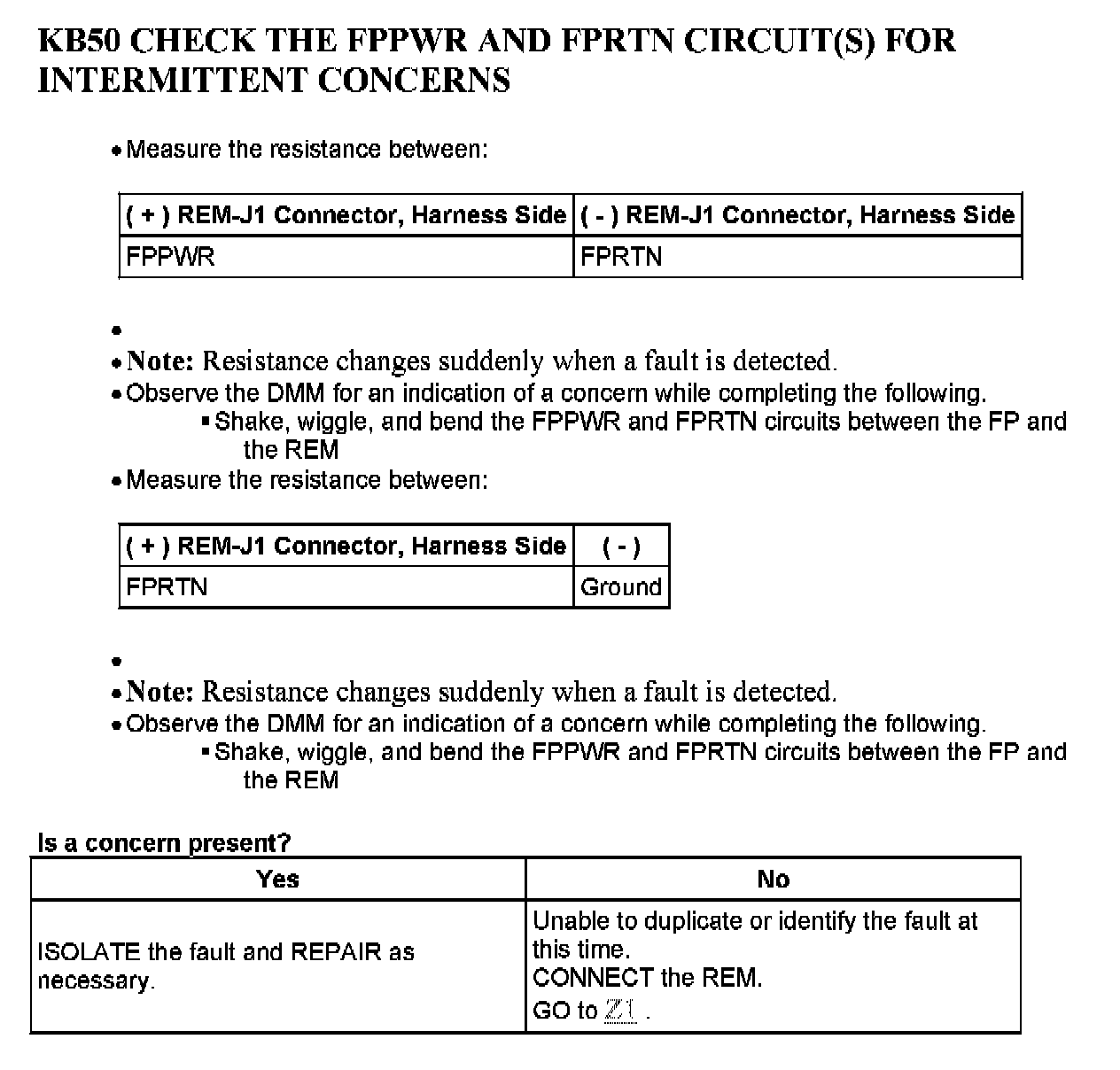 KB50 CHECK THE FPPWR AND FPRTN CIRCUIT(S) FOR INTERMITTENT CONCERNS

• Measure the resistance between:

| ( + ) REM-J1 Connector, Harness Side | ( - ) REM-J1 Connector, Harness Side |
|---|---|
| FPPWR | FPRTN |

•
• Note: Resistance changes suddenly when a fault is detected.
• Observe the DMM for an indication of a concern while completing the following.
▪ Shake, wiggle, and bend the FPPWR and FPRTN circuits between the FP and the REM
• Measure the resistance between:

| ( + ) REM-J1 Connector, Harness Side | ( - ) |
|---|---|
| FPRTN | Ground |

•
• Note: Resistance changes suddenly when a fault is detected.
• Observe the DMM for an indication of a concern while completing the following.
▪ Shake, wiggle, and bend the FPPWR and FPRTN circuits between the FP and the REM

Is a concern present?

| Yes | No |
|---|---|
| ISOLATE the fault and REPAIR as necessary. | Unable to duplicate or identify the fault at this time. CONNECT the REM. GO to Z1 . |